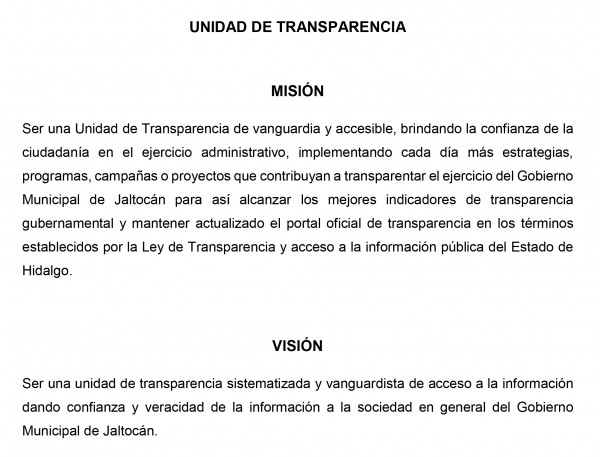 UNIDAD DE TRANSPARENCIA

MISIÓN

Ser una Unidad de Transparencia de vanguardia y accesible, brindando la confianza de la ciudadanía en el ejercicio administrativo, implementando cada día más estrategias, programas, campañas o proyectos que contribuyan a transparentar el ejercicio del Gobierno Municipal de Jaltocán para así alcanzar los mejores indicadores de transparencia gubernamental y mantener actualizado el portal oficial de transparencia en los términos establecidos por la Ley de Transparencia y acceso a la información pública del Estado de Hidalgo.

VISIÓN

Ser una unidad de transparencia sistematizada y vanguardista de acceso a la información dando confianza y veracidad de la información a la sociedad en general del Gobierno Municipal de Jaltocán.